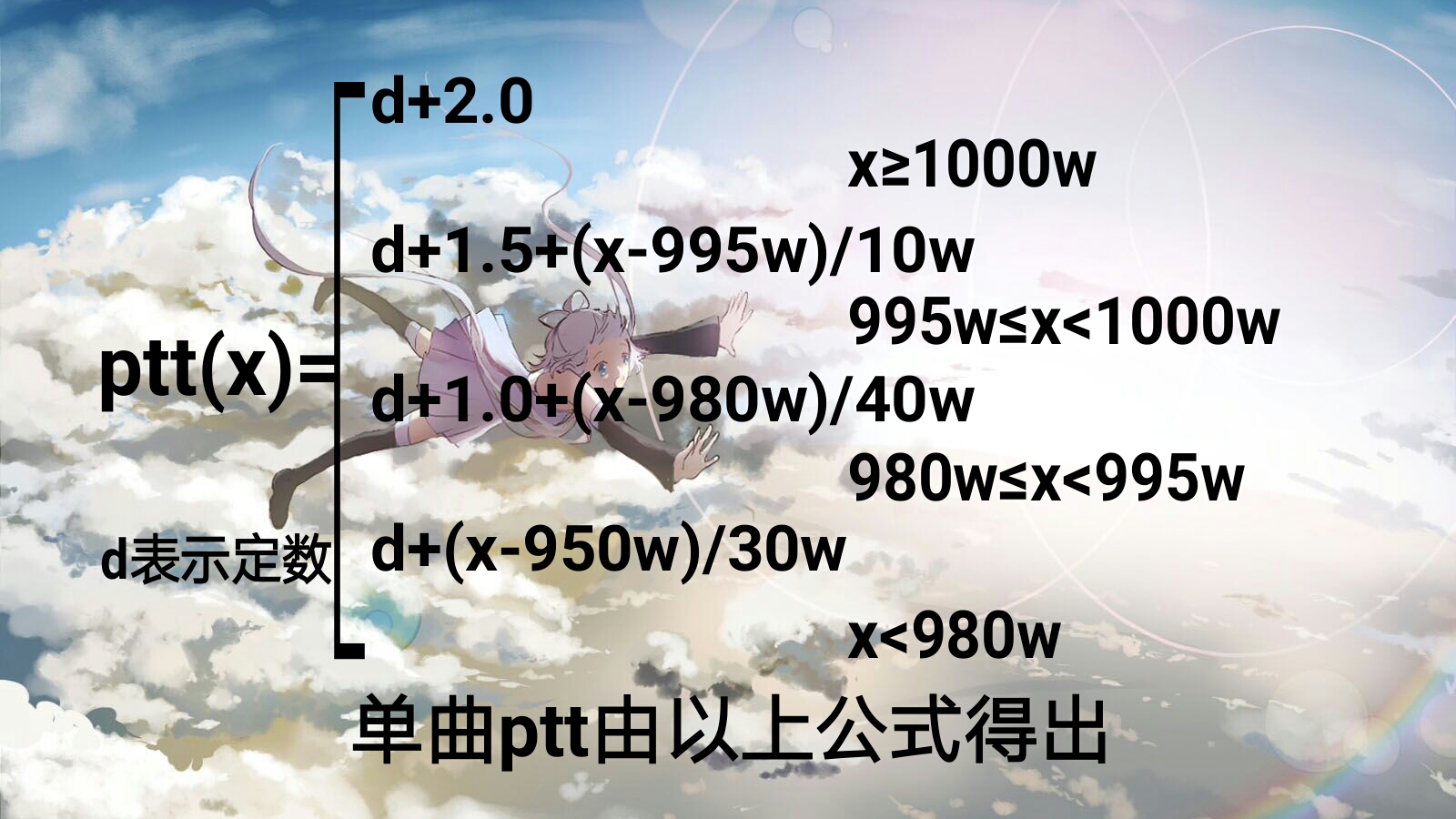 ptt(x)=

d表示定数

d+2.0

x≥1000w

d+1.5+(x-995w)/10w

995w≤x<1000w

d+1.0+(x-980w)/40w

980w≤x<995w

d+(x-950w)/30w

x<980w

单曲ptt由以上公式得出